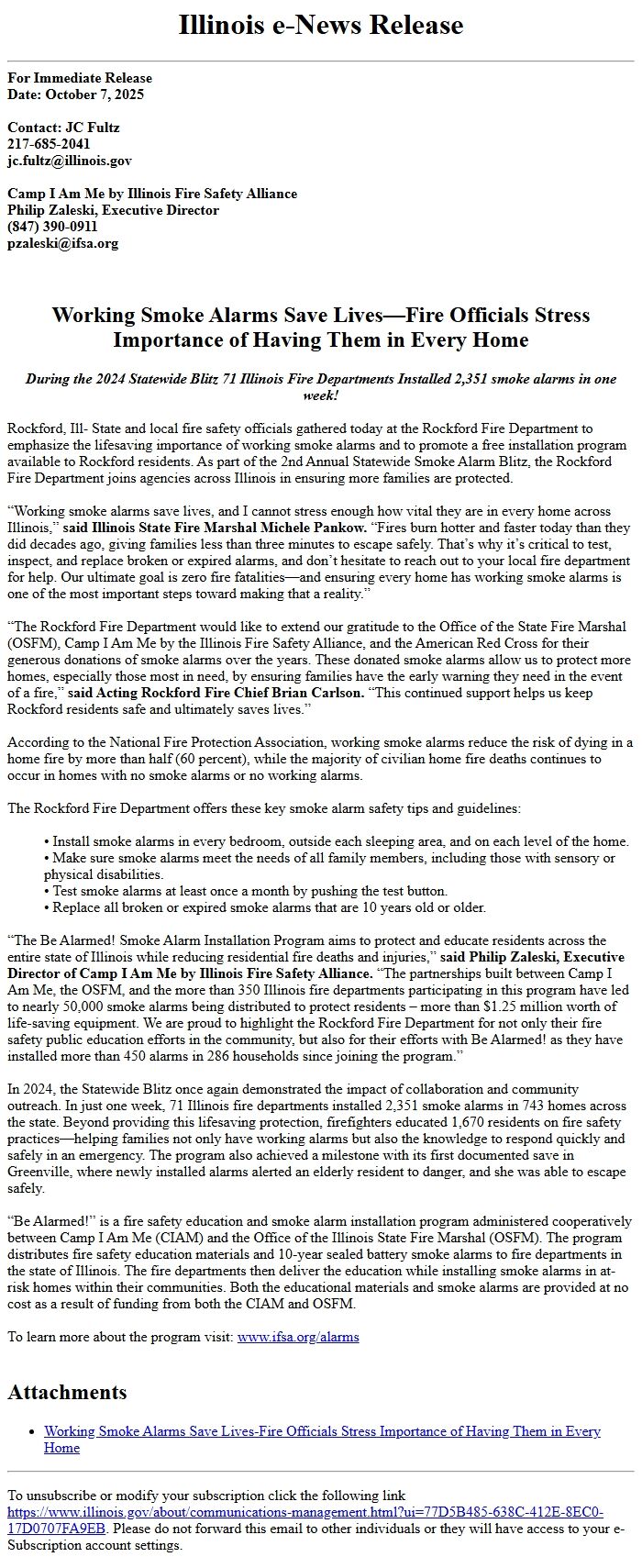 Illinois e-News Release

For Immediate Release
Date: October 7, 2025

Contact: JC Fultz
217-685-2041
jc.fultz@illinois.gov

Camp I Am Me by Illinois Fire Safety Alliance
Philip Zaleski, Executive Director
(847) 390-0911
pzaleski@ifsa.org

Working Smoke Alarms Save Lives—Fire Officials Stress Importance of Having Them in Every Home

During the 2024 Statewide Blitz 71 Illinois Fire Departments Installed 2,351 smoke alarms in one week!

Rockford, Ill- State and local fire safety officials gathered today at the Rockford Fire Department to emphasize the lifesaving importance of working smoke alarms and to promote a free installation program available to Rockford residents. As part of the 2nd Annual Statewide Smoke Alarm Blitz, the Rockford Fire Department joins agencies across Illinois in ensuring more families are protected.

“Working smoke alarms save lives, and I cannot stress enough how vital they are in every home across Illinois,” said Illinois State Fire Marshal Michele Pankow. “Fires burn hotter and faster today than they did decades ago, giving families less than three minutes to escape safely. That’s why it’s critical to test, inspect, and replace broken or expired alarms, and don’t hesitate to reach out to your local fire department for help. Our ultimate goal is zero fire fatalities—and ensuring every home has working smoke alarms is one of the most important steps toward making that a reality.”

“The Rockford Fire Department would like to extend our gratitude to the Office of the State Fire Marshal (OSFM), Camp I Am Me by the Illinois Fire Safety Alliance, and the American Red Cross for their generous donations of smoke alarms over the years. These donated smoke alarms allow us to protect more homes, especially those most in need, by ensuring families have the early warning they need in the event of a fire,” said Acting Rockford Fire Chief Brian Carlson. “This continued support helps us keep Rockford residents safe and ultimately saves lives.”

According to the National Fire Protection Association, working smoke alarms reduce the risk of dying in a home fire by more than half (60 percent), while the majority of civilian home fire deaths continues to occur in homes with no smoke alarms or no working alarms.

The Rockford Fire Department offers these key smoke alarm safety tips and guidelines:

• Install smoke alarms in every bedroom, outside each sleeping area, and on each level of the home.
• Make sure smoke alarms meet the needs of all family members, including those with sensory or physical disabilities.
• Test smoke alarms at least once a month by pushing the test button.
• Replace all broken or expired smoke alarms that are 10 years old or older.

“The Be Alarmed! Smoke Alarm Installation Program aims to protect and educate residents across the entire state of Illinois while reducing residential fire deaths and injuries,” said Philip Zaleski, Executive Director of Camp I Am Me by Illinois Fire Safety Alliance. “The partnerships built between Camp I Am Me, the OSFM, and the more than 350 Illinois fire departments participating in this program have led to nearly 50,000 smoke alarms being distributed to protect residents – more than $1.25 million worth of life-saving equipment. We are proud to highlight the Rockford Fire Department for not only their fire safety public education efforts in the community, but also for their efforts with Be Alarmed! as they have installed more than 450 alarms in 286 households since joining the program.”

In 2024, the Statewide Blitz once again demonstrated the impact of collaboration and community outreach. In just one week, 71 Illinois fire departments installed 2,351 smoke alarms in 743 homes across the state. Beyond providing this lifesaving protection, firefighters educated 1,670 residents on fire safety practices—helping families not only have working alarms but also the knowledge to respond quickly and safely in an emergency. The program also achieved a milestone with its first documented save in Greenville, where newly installed alarms alerted an elderly resident to danger, and she was able to escape safely.

“Be Alarmed!” is a fire safety education and smoke alarm installation program administered cooperatively between Camp I Am Me (CIAM) and the Office of the Illinois State Fire Marshal (OSFM). The program distributes fire safety education materials and 10-year sealed battery smoke alarms to fire departments in the state of Illinois. The fire departments then deliver the education while installing smoke alarms in at-risk homes within their communities. Both the educational materials and smoke alarms are provided at no cost as a result of funding from both the CIAM and OSFM.

To learn more about the program visit: www.ifsa.org/alarms

Attachments

• Working Smoke Alarms Save Lives-Fire Officials Stress Importance of Having Them in Every Home

To unsubscribe or modify your subscription click the following link https://www.illinois.gov/about/communications-management.html?ui=77D5B485-638C-412E-8EC0-17D0707FA9EB. Please do not forward this email to other individuals or they will have access to your e-Subscription account settings.